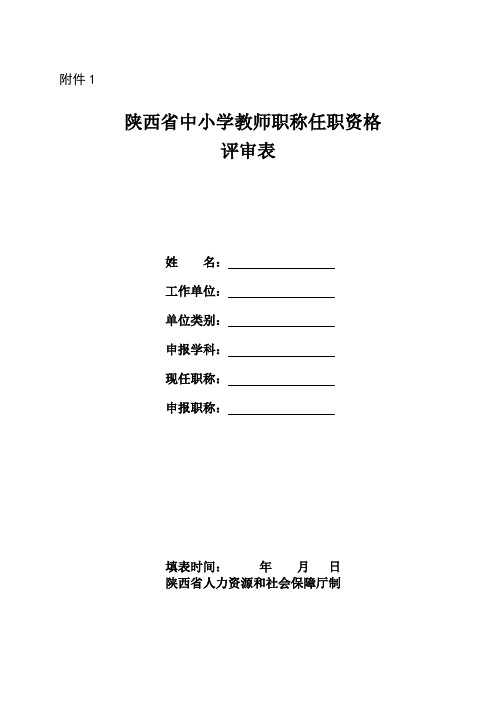 附件 1

陕西省中小学教师职称任职资格
评审表

姓　　名：

工作单位：

单位类别：

申报学科：

现任职称：

申报职称：

填表时间：　　　年　　月　　日
陕西省人力资源和社会保障厅制